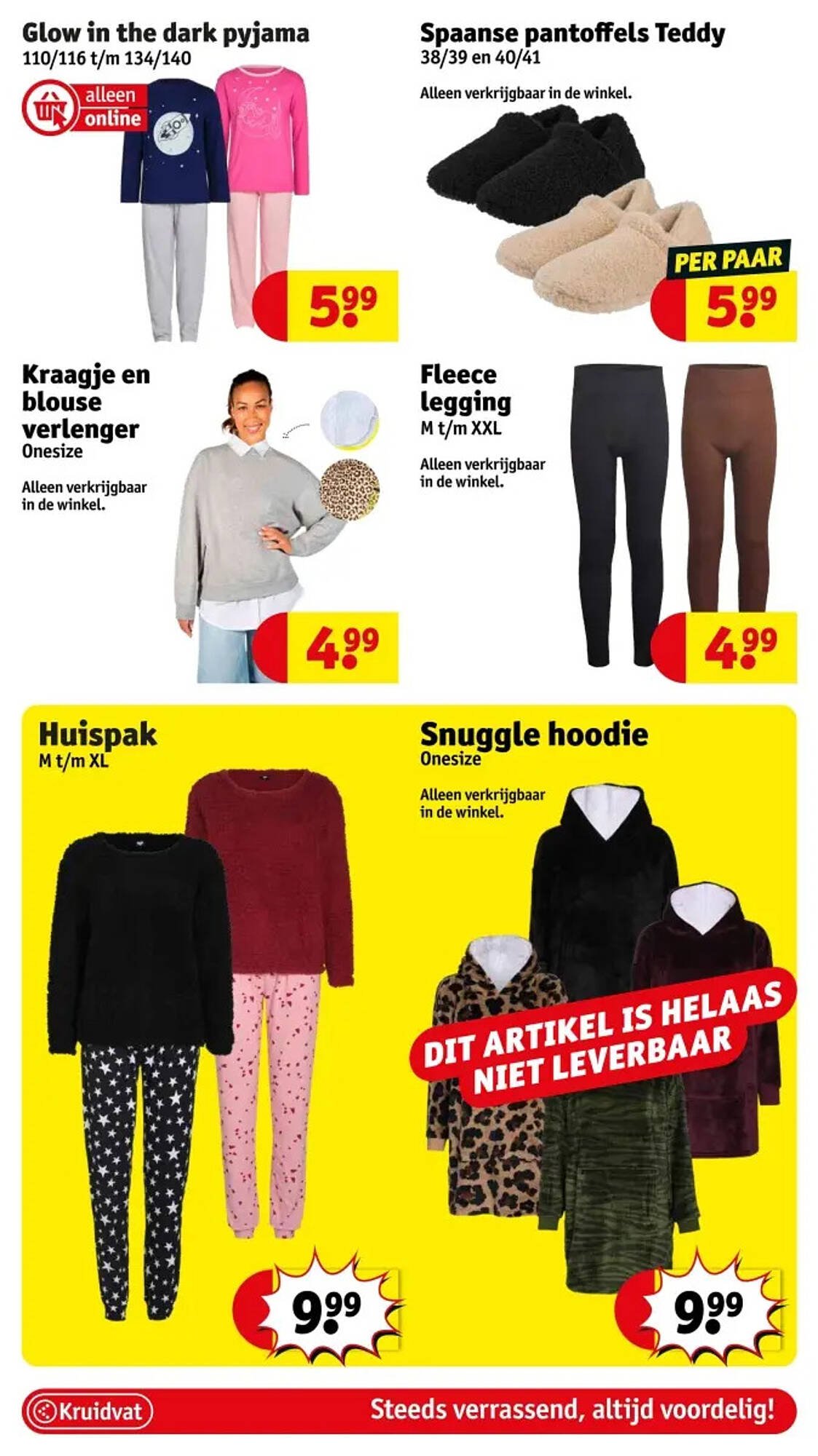 Glow in the dark pyjama
110/116 t/m 134/140

alleen online

5.99

Spaanse pantoffels Teddy
38/39 en 40/41

Alleen verkrijgbaar in de winkel.

PER PAAR
5.99

Kraagje en blouse verlenger
Onesize

Alleen verkrijgbaar in de winkel.

4.99

Fleece legging
M t/m XXL

Alleen verkrijgbaar in de winkel.

4.99

Huispak
M t/m XL

9.99

Snuggle hoodie
Onesize

Alleen verkrijgbaar in de winkel.

DIT ARTIKEL IS HELAAS NIET LEVERBAAR

9.99

Kruidvat

Steeds verrassend, altijd voordelig!